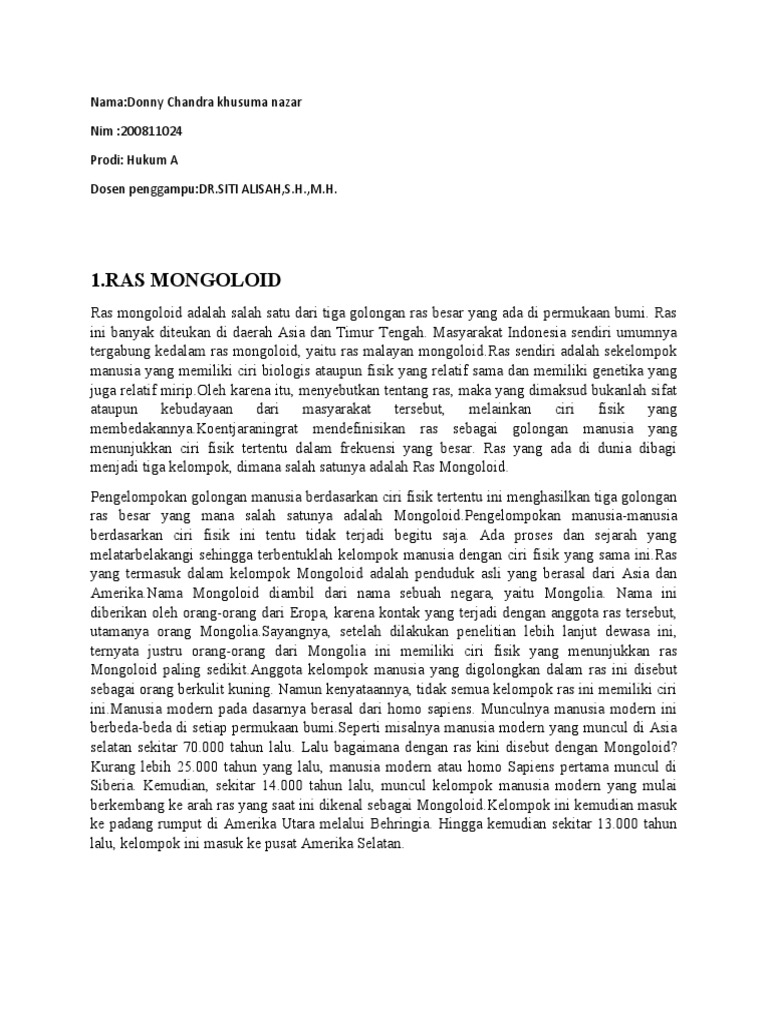 Nama:Donny Chandra khusuma nazar

Nim :200811024

Prodi: Hukum A

Dosen penggampu:DR.SITI ALISAH,S.H.,M.H.

1.RAS MONGOLOID

Ras mongoloid adalah salah satu dari tiga golongan ras besar yang ada di permukaan bumi. Ras ini banyak diteukan di daerah Asia dan Timur Tengah. Masyarakat Indonesia sendiri umumnya tergabung kedalam ras mongoloid, yaitu ras malayan mongoloid.Ras sendiri adalah sekelompok manusia yang memiliki ciri biologis ataupun fisik yang relatif sama dan memiliki genetika yang juga relatif mirip.Oleh karena itu, menyebutkan tentang ras, maka yang dimaksud bukanlah sifat ataupun kebudayaan dari masyarakat tersebut, melainkan ciri fisik yang membedakannya.Koentjaraningrat mendefinisikan ras sebagai golongan manusia yang menunjukkan ciri fisik tertentu dalam frekuensi yang besar. Ras yang ada di dunia dibagi menjadi tiga kelompok, dimana salah satunya adalah Ras Mongoloid.

Pengelompokan golongan manusia berdasarkan ciri fisik tertentu ini menghasilkan tiga golongan ras besar yang mana salah satunya adalah Mongoloid.Pengelompokan manusia-manusia berdasarkan ciri fisik ini tentu tidak terjadi begitu saja. Ada proses dan sejarah yang melatarbelakangi sehingga terbentuklah kelompok manusia dengan ciri fisik yang sama ini.Ras yang termasuk dalam kelompok Mongoloid adalah penduduk asli yang berasal dari Asia dan Amerika.Nama Mongoloid diambil dari nama sebuah negara, yaitu Mongolia. Nama ini diberikan oleh orang-orang dari Eropa, karena kontak yang terjadi dengan anggota ras tersebut, utamanya orang Mongolia.Sayangnya, setelah dilakukan penelitian lebih lanjut dewasa ini, ternyata justru orang-orang dari Mongolia ini memiliki ciri fisik yang menunjukkan ras Mongoloid paling sedikit.Anggota kelompok manusia yang digolongkan dalam ras ini disebut sebagai orang berkulit kuning. Namun kenyataannya, tidak semua kelompok ras ini memiliki ciri ini.Manusia modern pada dasarnya berasal dari homo sapiens. Munculnya manusia modern ini berbeda-beda di setiap permukaan bumi.Seperti misalnya manusia modern yang muncul di Asia selatan sekitar 70.000 tahun lalu. Lalu bagaimana dengan ras kini disebut dengan Mongoloid? Kurang lebih 25.000 tahun yang lalu, manusia modern atau homo Sapiens pertama muncul di Siberia. Kemudian, sekitar 14.000 tahun lalu, muncul kelompok manusia modern yang mulai berkembang ke arah ras yang saat ini dikenal sebagai Mongoloid.Kelompok ini kemudian masuk ke padang rumput di Amerika Utara melalui Behringia. Hingga kemudian sekitar 13.000 tahun lalu, kelompok ini masuk ke pusat Amerika Selatan.